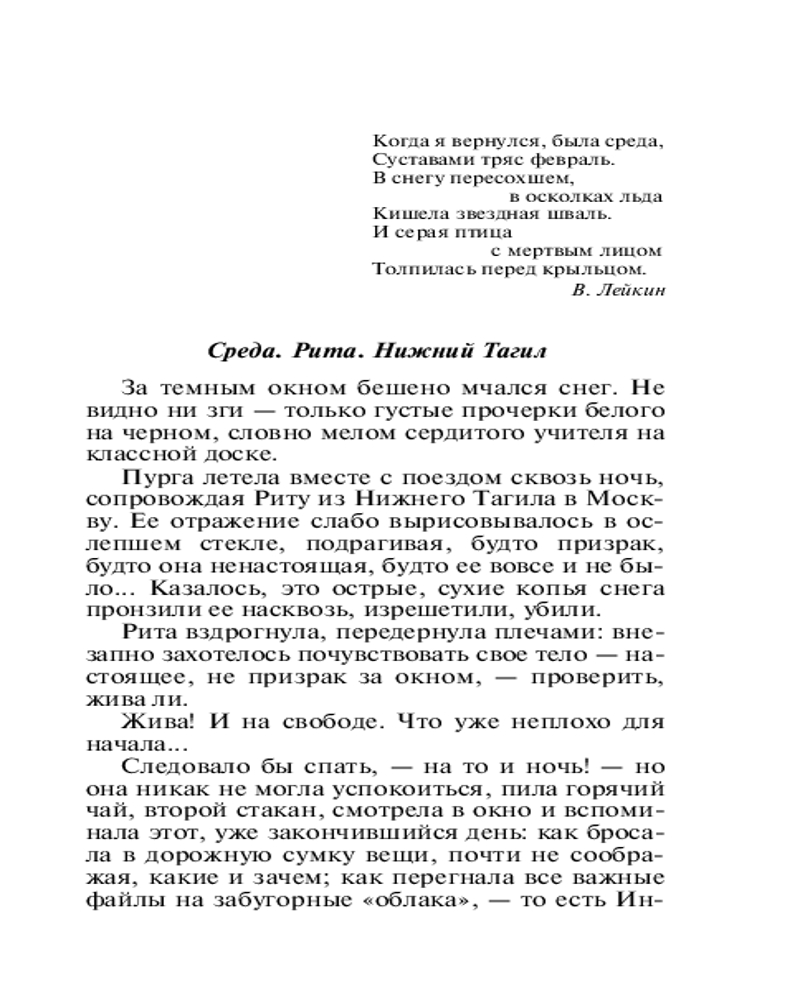 Когда я вернулся, была среда,
Суставами тряс февраль.
В снегу пересохшем,
в осколках льда
Кишела звездная шваль.
И серая птица
с мертвым лицом
Толпилась перед крыльцом.
В. Лейкин

Среда. Рита. Нижний Тагил

За темным окном бешено мчался снег. Не видно ни зги — только густые прочерки белого на черном, словно мелом сердитого учителя на классной доске.

Пурга летела вместе с поездом сквозь ночь, сопровождая Риту из Нижнего Тагила в Москву. Ее отражение слабо вырисовывалось в ослепшем стекле, подрагивая, будто призрак, будто она ненастоящая, будто ее вовсе и не было... Казалось, это острые, сухие копья снега пронзили ее насквозь, изрешетили, убили.

Рита вздрогнула, передернула плечами: внезапно захотелось почувствовать свое тело — настоящее, не призрак за окном, — проверить, жива ли.

Жива! И на свободе. Что уже неплохо для начала...

Следовало бы спать, — на то и ночь! — но она никак не могла успокоиться, пила горячий чай, второй стакан, смотрела в окно и вспоминала этот, уже закончившийся день: как бросала в дорожную сумку вещи, почти не соображая, какие и зачем; как перегнала все важные файлы на забугорные «облака», — то есть Ин-